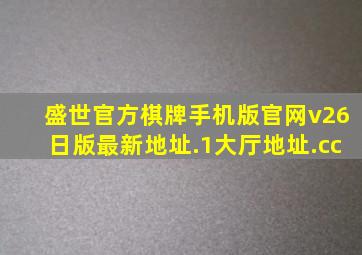 盛世官方棋牌手机版官网v26日版最新地址.1大厅地址.cc